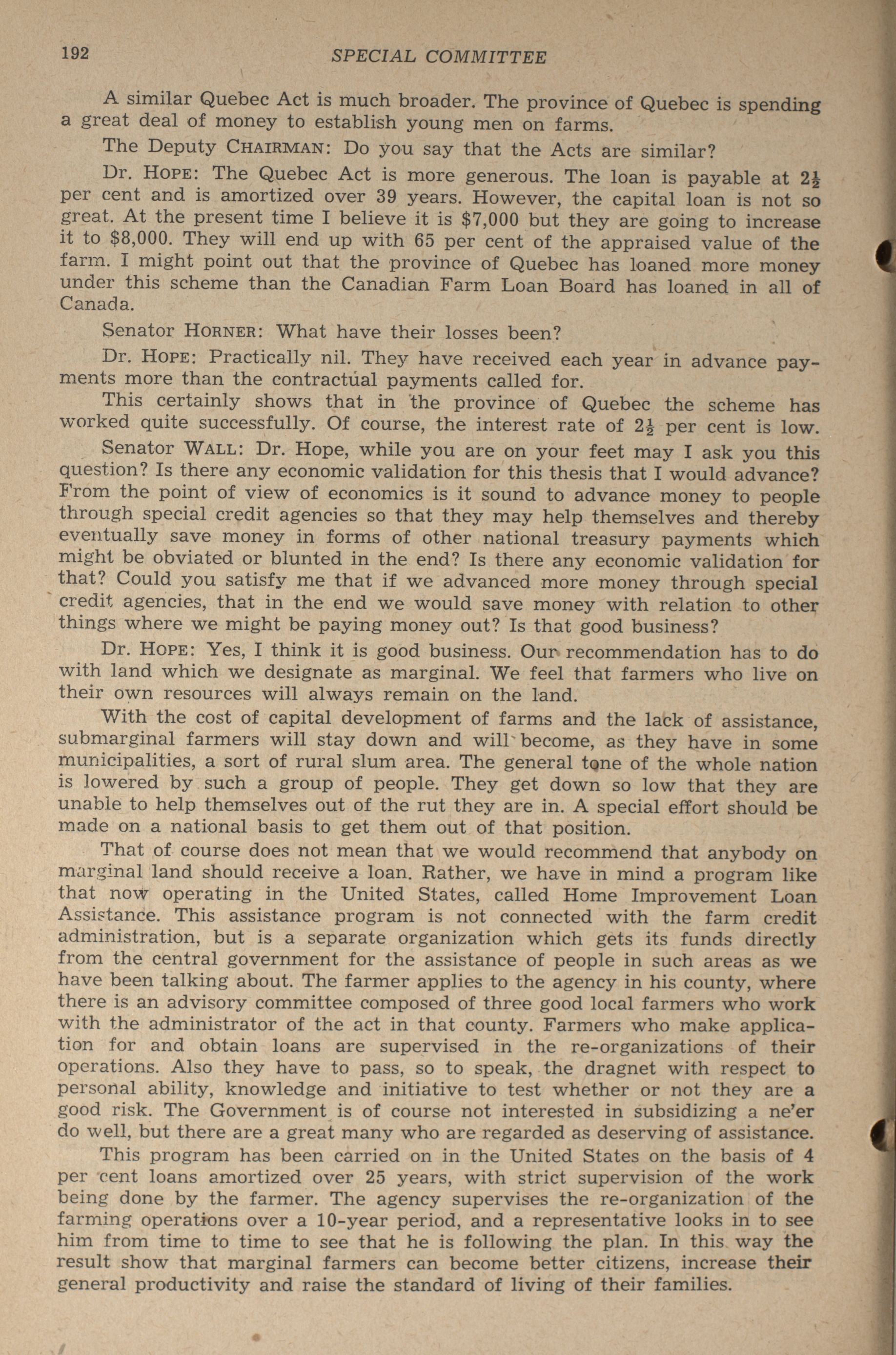 192 SPECIAL COMMITTEE

A similar Quebec Act is much broader. The province of Quebec is spending a great deal of money to establish young men on farms.

The Deputy CHAIRMAN: Do you say that the Acts are similar?

Dr. HOPE: The Quebec Act is more generous. The loan is payable at $2\frac{1}{2}$ per cent and is amortized over 39 years. However, the capital loan is not so great. At the present time I believe it is $7,000 but they are going to increase it to $8,000. They will end up with 65 per cent of the appraised value of the farm. I might point out that the province of Quebec has loaned more money under this scheme than the Canadian Farm Loan Board has loaned in all of Canada.

Senator HORNER: What have their losses been?

Dr. HOPE: Practically nil. They have received each year in advance payments more than the contractual payments called for.

This certainly shows that in the province of Quebec the scheme has worked quite successfully. Of course, the interest rate of $2\frac{1}{2}$ per cent is low.

Senator WALL: Dr. Hope, while you are on your feet may I ask you this question? Is there any economic validation for this thesis that I would advance? From the point of view of economics is it sound to advance money to people through special credit agencies so that they may help themselves and thereby eventually save money in forms of other national treasury payments which might be obviated or blunted in the end? Is there any economic validation for that? Could you satisfy me that if we advanced more money through special credit agencies, that in the end we would save money with relation to other things where we might be paying money out? Is that good business?

Dr. HOPE: Yes, I think it is good business. Our recommendation has to do with land which we designate as marginal. We feel that farmers who live on their own resources will always remain on the land.

With the cost of capital development of farms and the lack of assistance, submarginal farmers will stay down and will become, as they have in some municipalities, a sort of rural slum area. The general tone of the whole nation is lowered by such a group of people. They get down so low that they are unable to help themselves out of the rut they are in. A special effort should be made on a national basis to get them out of that position.

That of course does not mean that we would recommend that anybody on marginal land should receive a loan. Rather, we have in mind a program like that now operating in the United States, called Home Improvement Loan Assistance. This assistance program is not connected with the farm credit administration, but is a separate organization which gets its funds directly from the central government for the assistance of people in such areas as we have been talking about. The farmer applies to the agency in his county, where there is an advisory committee composed of three good local farmers who work with the administrator of the act in that county. Farmers who make application for and obtain loans are supervised in the re-organizations of their operations. Also they have to pass, so to speak, the dragnet with respect to personal ability, knowledge and initiative to test whether or not they are a good risk. The Government is of course not interested in subsidizing a ne'er do well, but there are a great many who are regarded as deserving of assistance.

This program has been carried on in the United States on the basis of 4 per cent loans amortized over 25 years, with strict supervision of the work being done by the farmer. The agency supervises the re-organization of the farming operations over a 10-year period, and a representative looks in to see him from time to time to see that he is following the plan. In this way the result show that marginal farmers can become better citizens, increase their general productivity and raise the standard of living of their families.